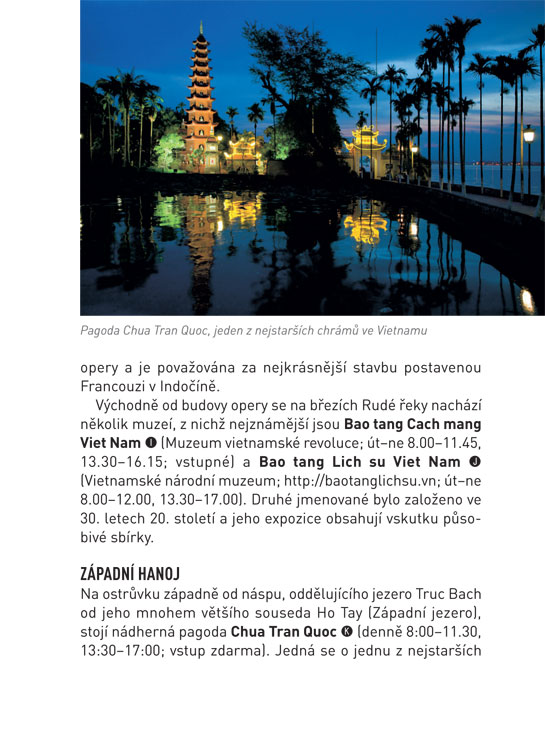 Pagoda Chua Tran Quoc, jeden z nejstarších chrámů ve Vietnamu

opery a je považována za nejkrásnější stavbu postavenou Francouzi v Indočíně.

Východně od budovy opery se na březích Rudé řeky nachází několik muzeí, z nichž nejznámější jsou **Bao tang Cach mang Viet Nam** Ⓘ (Muzeum vietnamské revoluce; út–ne 8.00–11.45, 13.30–16.15; vstupné) a **Bao tang Lich su Viet Nam** Ⓙ (Vietnamské národní muzeum; http://baotanglichsu.vn; út–ne 8.00–12.00, 13.30–17.00). Druhé jmenované bylo založeno ve 30. letech 20. století a jeho expozice obsahují vskutku působivé sbírky.

**ZÁPADNÍ HANOJ**
Na ostrůvku západně od náspu, oddělujícího jezero Truc Bach od jeho mnohem většího souseda Ho Tay (Západní jezero), stojí nádherná pagoda **Chua Tran Quoc** Ⓚ (denně 8:00–11.30, 13:30–17:00; vstup zdarma). Jedná se o jednu z nejstarších